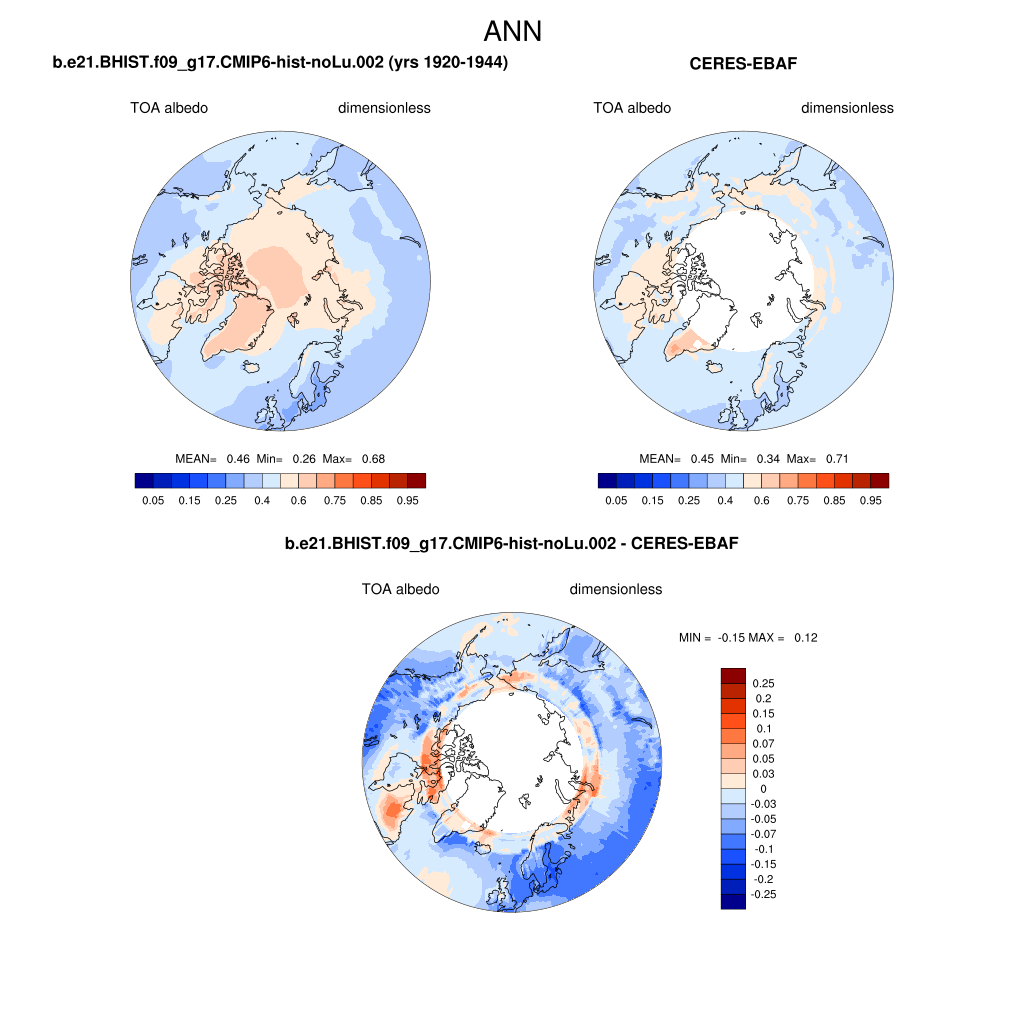 ANN

b.e21.BHIST.f09_g17.CMIP6-hist-noLu.002 (yrs 1920-1944)

TOA albedo dimensionless

MEAN= 0.46 Min= 0.26 Max= 0.68

0.05 0.15 0.25 0.4 0.6 0.75 0.85 0.95

CERES-EBAF

TOA albedo dimensionless

MEAN= 0.45 Min= 0.34 Max= 0.71

0.05 0.15 0.25 0.4 0.6 0.75 0.85 0.95

b.e21.BHIST.f09_g17.CMIP6-hist-noLu.002 - CERES-EBAF

TOA albedo dimensionless

MIN = -0.15 MAX = 0.12

0.25
0.2
0.15
0.1
0.07
0.05
0.03
0
-0.03
-0.05
-0.07
-0.1
-0.15
-0.2
-0.25